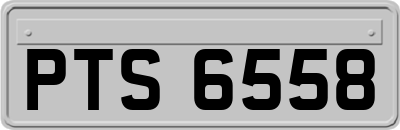 PTS 6558